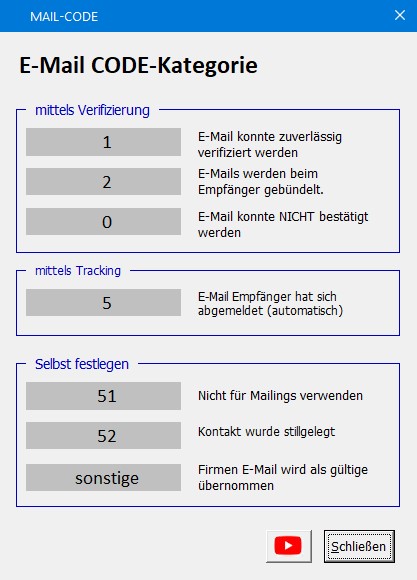 MAIL-CODE

E-Mail CODE-Kategorie

mittels Verifizierung

1 E-Mail konnte zuverlässig verifiziert werden

2 E-Mails werden beim Empfänger gebündelt.

0 E-Mail konnte NICHT bestätigt werden

mittels Tracking

5 E-Mail Empfänger hat sich abgemeldet (automatisch)

Selbst festlegen

51 Nicht für Mailings verwenden

52 Kontakt wurde stillgelegt

sonstige Firmen E-Mail wird als gültige übernommen

Schließen